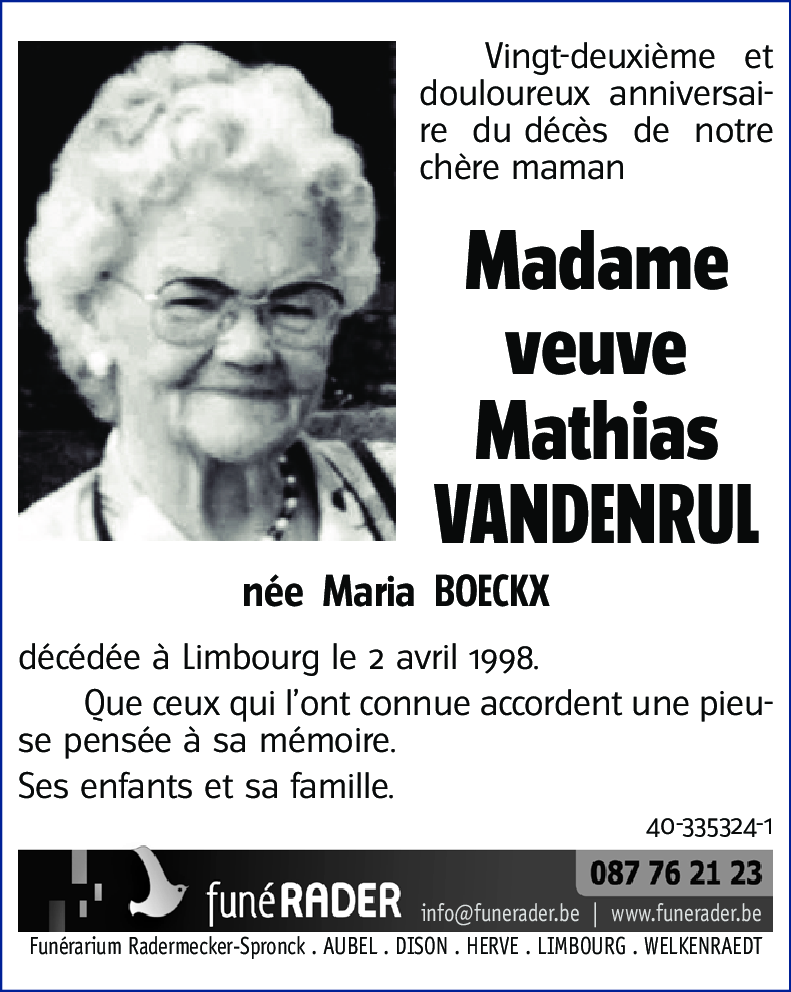 Vingt-deuxième et douloureux anniversaire du décès de notre chère maman

Madame veuve Mathias VANDENRUL

née Maria BOECKX

décédée à Limbourg le 2 avril 1998.

Que ceux qui l'ont connue accordent une pieuse pensée à sa mémoire.

Ses enfants et sa famille.

40-335324-1

funéRADER

087 76 21 23

info@funerader.be | www.funerader.be

Funérarium Radermecker-Spronck . AUBEL . DISON . HERVE . LIMBOURG . WELKENRAEDT